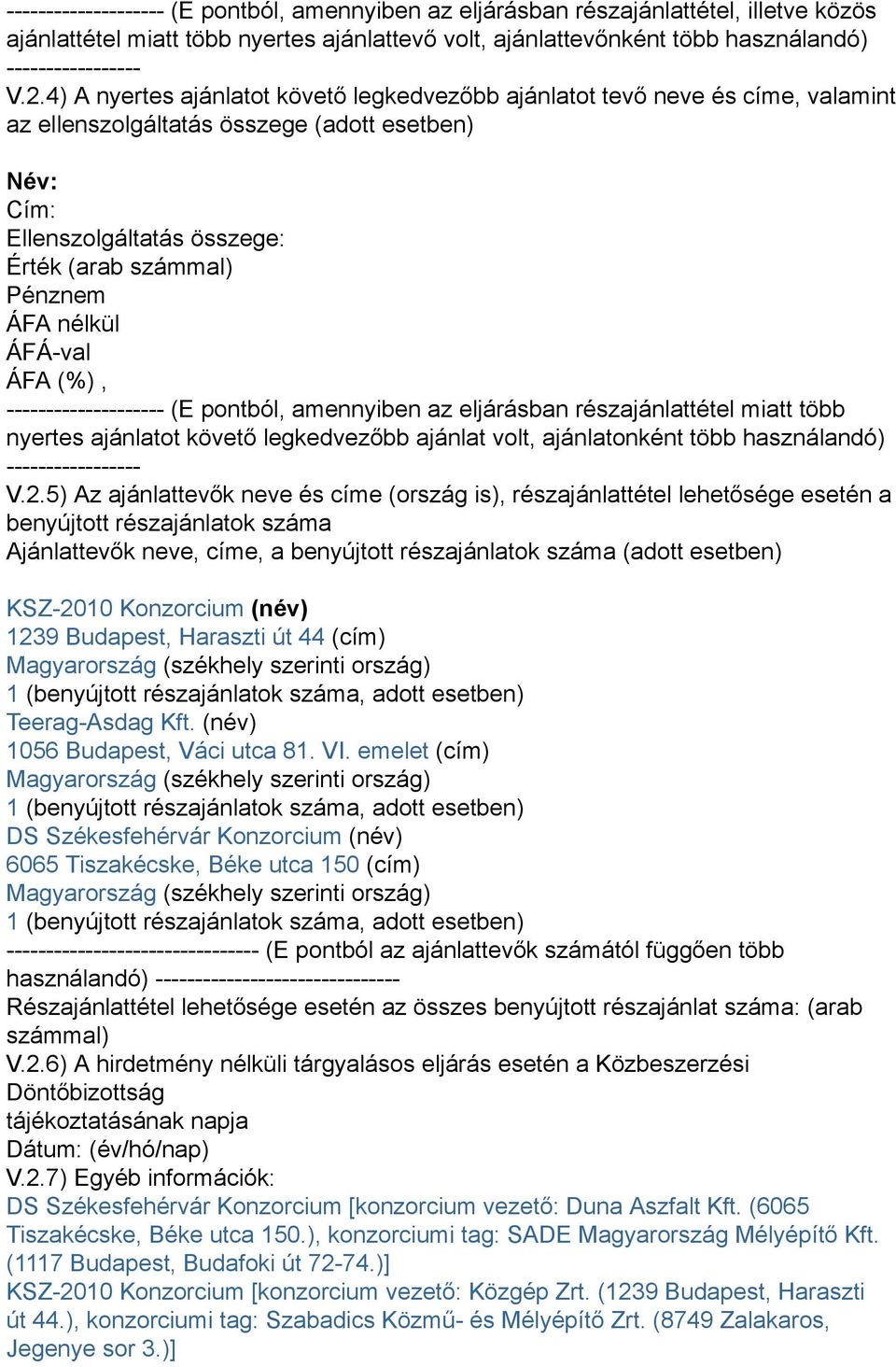 -------------------- (E pontból, amennyiben az eljárásban részajánlattétel, illetve közös ajánlattétel miatt több nyertes ajánlattevő volt, ajánlattevőnként több használandó) -----------------
V.2.4) A nyertes ajánlatot követő legkedvezőbb ajánlatot tevő neve és címe, valamint az ellenszolgáltatás összege (adott esetben)

Név:
Cím:
Ellenszolgáltatás összege:
Érték (arab számmal)
Pénznem
ÁFA nélkül
ÁFÁ-val
ÁFA (%) ,
-------------------- (E pontból, amennyiben az eljárásban részajánlattétel miatt több nyertes ajánlatot követő legkedvezőbb ajánlat volt, ajánlatonként több használandó) -----------------
V.2.5) Az ajánlattevők neve és címe (ország is), részajánlattétel lehetősége esetén a benyújtott részajánlatok száma
Ajánlattevők neve, címe, a benyújtott részajánlatok száma (adott esetben)

KSZ-2010 Konzorcium (név)
1239 Budapest, Haraszti út 44 (cím)
Magyarország (székhely szerinti ország)
1 (benyújtott részajánlatok száma, adott esetben)
Teerag-Asdag Kft. (név)
1056 Budapest, Váci utca 81. VI. emelet (cím)
Magyarország (székhely szerinti ország)
1 (benyújtott részajánlatok száma, adott esetben)
DS Székesfehérvár Konzorcium (név)
6065 Tiszakécske, Béke utca 150 (cím)
Magyarország (székhely szerinti ország)
1 (benyújtott részajánlatok száma, adott esetben)
-------------------------------- (E pontból az ajánlattevők számától függően több használandó) -------------------------------
Részajánlattétel lehetősége esetén az összes benyújtott részajánlat száma: (arab számmal)
V.2.6) A hirdetmény nélküli tárgyalásos eljárás esetén a Közbeszerzési Döntőbizottság
tájékoztatásának napja
Dátum: (év/hó/nap)
V.2.7) Egyéb információk:
DS Székesfehérvár Konzorcium [konzorcium vezető: Duna Aszfalt Kft. (6065 Tiszakécske, Béke utca 150.), konzorciumi tag: SADE Magyarország Mélyépítő Kft. (1117 Budapest, Budafoki út 72-74.)]
KSZ-2010 Konzorcium [konzorcium vezető: Közgép Zrt. (1239 Budapest, Haraszti út 44.), konzorciumi tag: Szabadics Közmű- és Mélyépítő Zrt. (8749 Zalakaros, Jegenye sor 3.)]